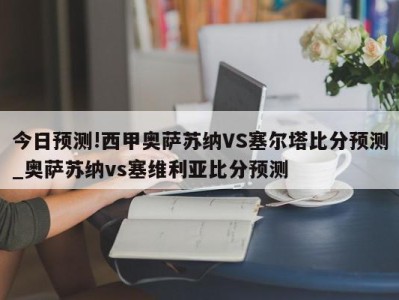 今日预测!西甲奥萨苏纳VS塞尔塔比分预测_奥萨苏纳vs塞维利亚比分预测